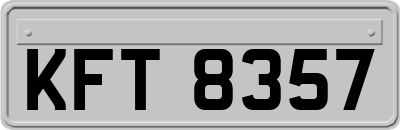 KFT 8357